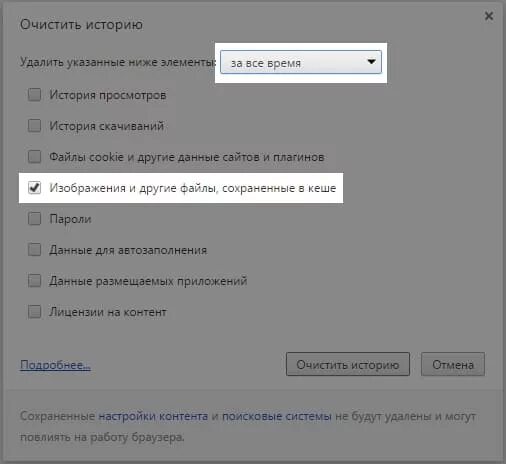 Очистить историю

×

Удалить указанные ниже элементы: за все время

История просмотров

История скачиваний

Файлы cookie и другие данные сайтов и плагинов

Изображения и другие файлы, сохраненные в кеше

Пароли

Данные для автозаполнения

Данные размещаемых приложений

Лицензии на контент

Подробнее...

Очистить историю

Отмена

Сохраненные настройки контента и поисковые системы не будут удалены и могут повлиять на работу браузера.